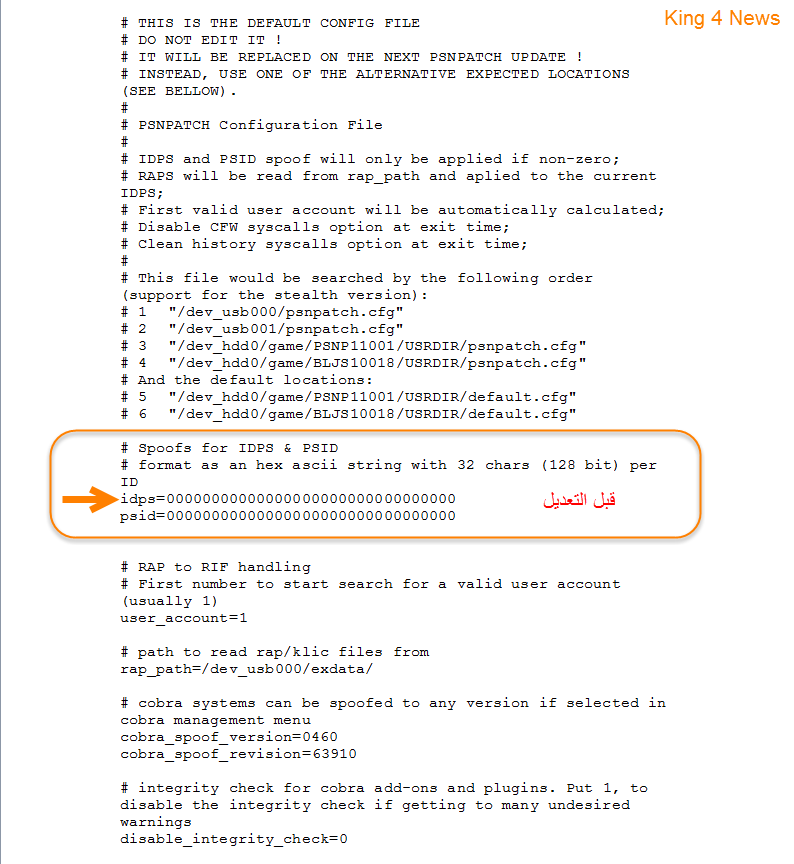 King 4 News

# THIS IS THE DEFAULT CONFIG FILE
# DO NOT EDIT IT !
# IT WILL BE REPLACED ON THE NEXT PSNPATCH UPDATE !
# INSTEAD, USE ONE OF THE ALTERNATIVE EXPECTED LOCATIONS (SEE BELLOW).
#
# PSNPATCH Configuration File
#
# IDPS and PSID spoof will only be applied if non-zero;
# RAPS will be read from rap_path and aplied to the current IDPS;
# First valid user account will be automatically calculated;
# Disable CFW syscalls option at exit time;
# Clean history syscalls option at exit time;
#
# This file would be searched by the following order (support for the stealth version):
# 1 "/dev_usb000/psnpatch.cfg"
# 2 "/dev_usb001/psnpatch.cfg"
# 3 "/dev_hdd0/game/PSNP11001/USRDIR/psnpatch.cfg"
# 4 "/dev_hdd0/game/BLJS10018/USRDIR/psnpatch.cfg"
# And the default locations:
# 5 "/dev_hdd0/game/PSNP11001/USRDIR/default.cfg"
# 6 "/dev_hdd0/game/BLJS10018/USRDIR/default.cfg"

# Spoofs for IDPS & PSID
# format as an hex ascii string with 32 chars (128 bit) per ID
idps=00000000000000000000000000000000
psid=00000000000000000000000000000000

قبل التعديل

# RAP to RIF handling
# First number to start search for a valid user account (usually 1)
user_account=1

# path to read rap/klic files from
rap_path=/dev_usb000/exdata/

# cobra systems can be spoofed to any version if selected in cobra management menu
cobra_spoof_version=0460
cobra_spoof_revision=63910

# integrity check for cobra add-ons and plugins. Put 1, to disable the integrity check if getting to many undesired warnings
disable_integrity_check=0